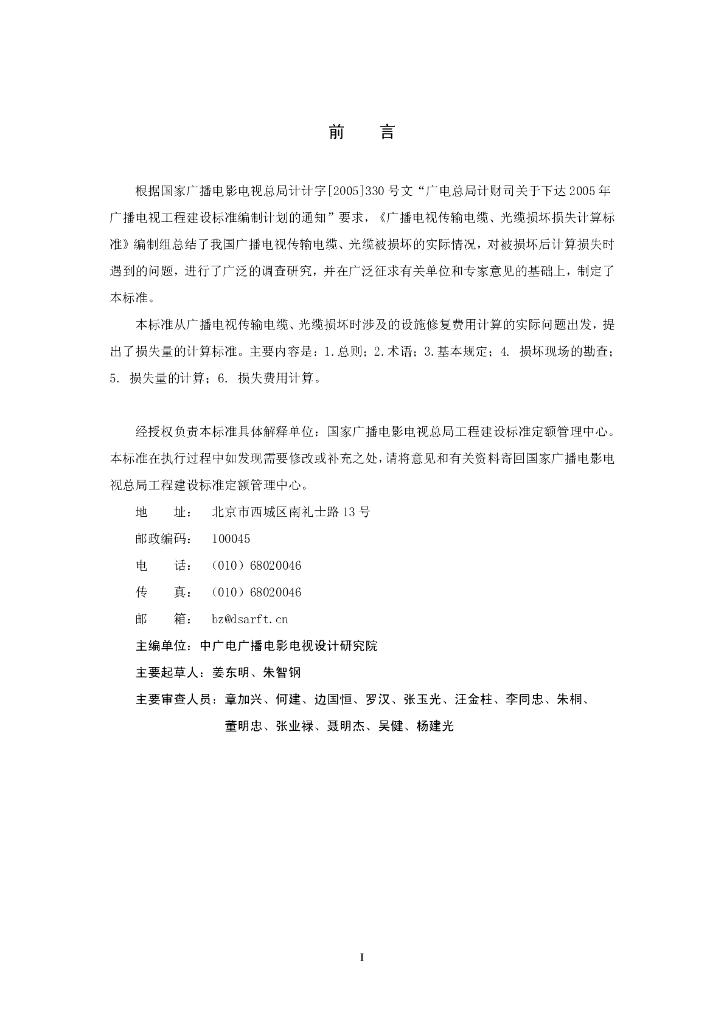 前　言

根据国家广播电影电视总局计计字[2005]330号文“广电总局计财司关于下达2005年广播电视工程建设标准编制计划的通知”要求，《广播电视传输电缆、光缆损坏损失计算标准》编制组总结了我国广播电视传输电缆、光缆被损坏的实际情况，对被损坏后计算损失时遇到的问题，进行了广泛的调查研究，并在广泛征求有关单位和专家意见的基础上，制定了本标准。

本标准从广播电视传输电缆、光缆损坏时涉及的设施修复费用计算的实际问题出发，提出了损失量的计算标准。主要内容是：1.总则；2.术语；3.基本规定；4. 损坏现场的勘查；5. 损失量的计算；6. 损失费用计算。

经授权负责本标准具体解释单位：国家广播电影电视总局工程建设标准定额管理中心。本标准在执行过程中如发现需要修改或补充之处，请将意见和有关资料寄回国家广播电影电视总局工程建设标准定额管理中心。

地　　址：　北京市西城区南礼士路13号

邮政编码：　100045

电　　话：　(010) 68020046

传　　真：　(010) 68020046

邮　　箱：　bz@dsarft.cn

主编单位：中广电广播电影电视设计研究院

主要起草人：姜东明、朱智钢

主要审查人员：章加兴、何建、边国恒、罗汉、张玉光、汪金柱、李同忠、朱桐、董明忠、张业禄、聂明杰、吴健、杨建光

I